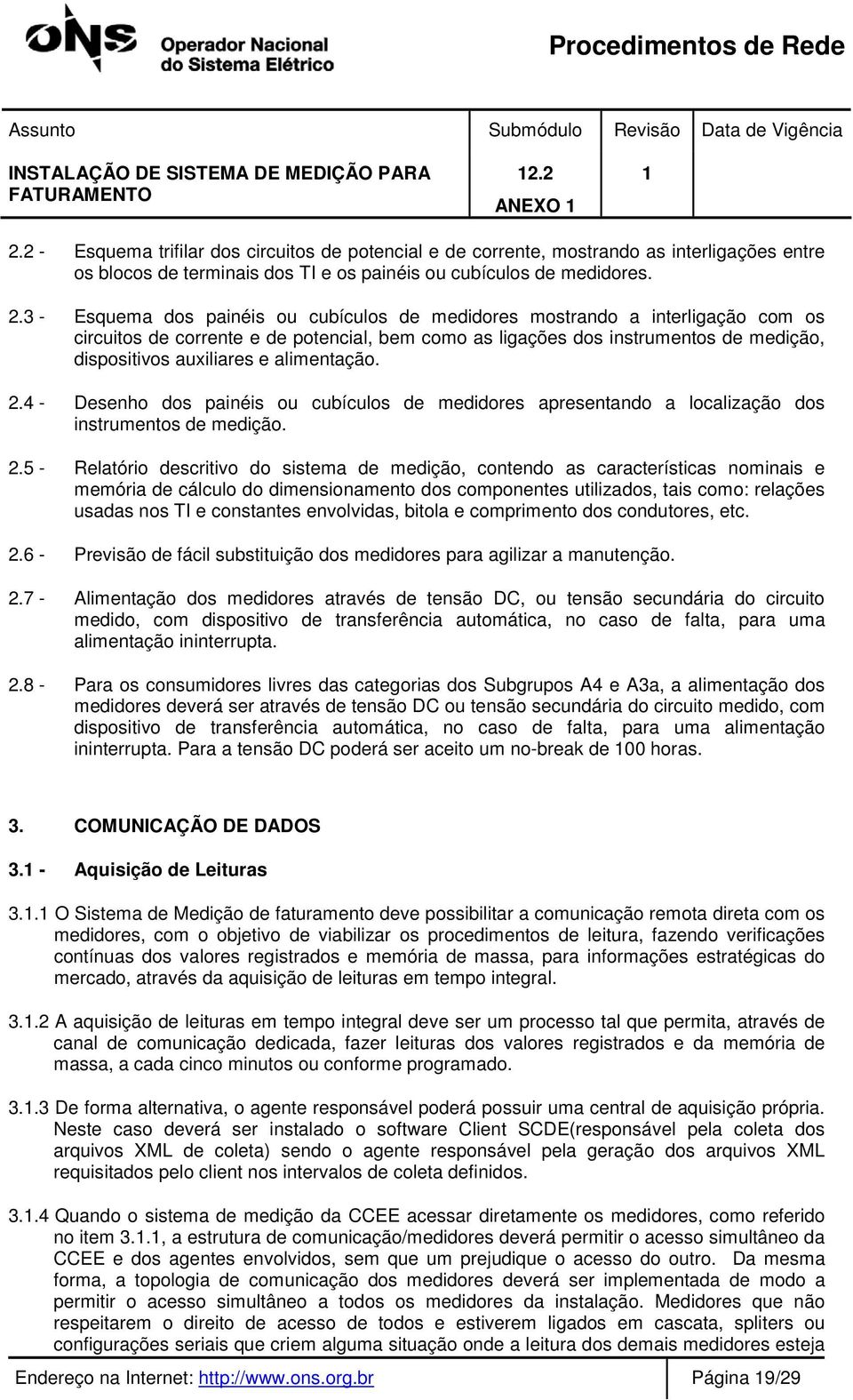 ONS Operador Nacional do Sistema Elétrico

Procedimentos de Rede

| Assunto | Submódulo | Revisão | Data de Vigência |
|---|---|---|---|
| INSTALAÇÃO DE SISTEMA DE MEDIÇÃO PARA FATURAMENTO | 12.2 ANEXO 1 | 1 | |

2.2 - Esquema trifilar dos circuitos de potencial e de corrente, mostrando as interligações entre os blocos de terminais dos TI e os painéis ou cubículos de medidores.

2.3 - Esquema dos painéis ou cubículos de medidores mostrando a interligação com os circuitos de corrente e de potencial, bem como as ligações dos instrumentos de medição, dispositivos auxiliares e alimentação.

2.4 - Desenho dos painéis ou cubículos de medidores apresentando a localização dos instrumentos de medição.

2.5 - Relatório descritivo do sistema de medição, contendo as características nominais e memória de cálculo do dimensionamento dos componentes utilizados, tais como: relações usadas nos TI e constantes envolvidas, bitola e comprimento dos condutores, etc.

2.6 - Previsão de fácil substituição dos medidores para agilizar a manutenção.

2.7 - Alimentação dos medidores através de tensão DC, ou tensão secundária do circuito medido, com dispositivo de transferência automática, no caso de falta, para uma alimentação ininterrupta.

2.8 - Para os consumidores livres das categorias dos Subgrupos A4 e A3a, a alimentação dos medidores deverá ser através de tensão DC ou tensão secundária do circuito medido, com dispositivo de transferência automática, no caso de falta, para uma alimentação ininterrupta. Para a tensão DC poderá ser aceito um no-break de 100 horas.

3. COMUNICAÇÃO DE DADOS

3.1 - Aquisição de Leituras

3.1.1 O Sistema de Medição de faturamento deve possibilitar a comunicação remota direta com os medidores, com o objetivo de viabilizar os procedimentos de leitura, fazendo verificações contínuas dos valores registrados e memória de massa, para informações estratégicas do mercado, através da aquisição de leituras em tempo integral.

3.1.2 A aquisição de leituras em tempo integral deve ser um processo tal que permita, através de canal de comunicação dedicada, fazer leituras dos valores registrados e da memória de massa, a cada cinco minutos ou conforme programado.

3.1.3 De forma alternativa, o agente responsável poderá possuir uma central de aquisição própria. Neste caso deverá ser instalado o software Client SCDE(responsável pela coleta dos arquivos XML de coleta) sendo o agente responsável pela geração dos arquivos XML requisitados pelo client nos intervalos de coleta definidos.

3.1.4 Quando o sistema de medição da CCEE acessar diretamente os medidores, como referido no item 3.1.1, a estrutura de comunicação/medidores deverá permitir o acesso simultâneo da CCEE e dos agentes envolvidos, sem que um prejudique o acesso do outro. Da mesma forma, a topologia de comunicação dos medidores deverá ser implementada de modo a permitir o acesso simultâneo a todos os medidores da instalação. Medidores que não respeitarem o direito de acesso de todos e estiverem ligados em cascata, spliters ou configurações seriais que criem alguma situação onde a leitura dos demais medidores esteja

Endereço na Internet: http://www.ons.org.br Página 19/29